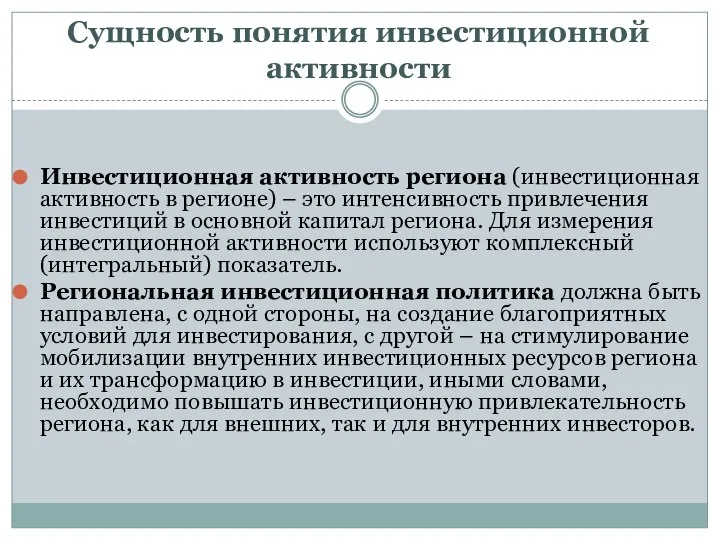 Сущность понятия инвестиционной активности

Инвестиционная активность региона (инвестиционная активность в регионе) – это интенсивность привлечения инвестиций в основной капитал региона. Для измерения инвестиционной активности используют комплексный (интегральный) показатель.

Региональная инвестиционная политика должна быть направлена, с одной стороны, на создание благоприятных условий для инвестирования, с другой – на стимулирование мобилизации внутренних инвестиционных ресурсов региона и их трансформацию в инвестиции, иными словами, необходимо повышать инвестиционную привлекательность региона, как для внешних, так и для внутренних инвесторов.